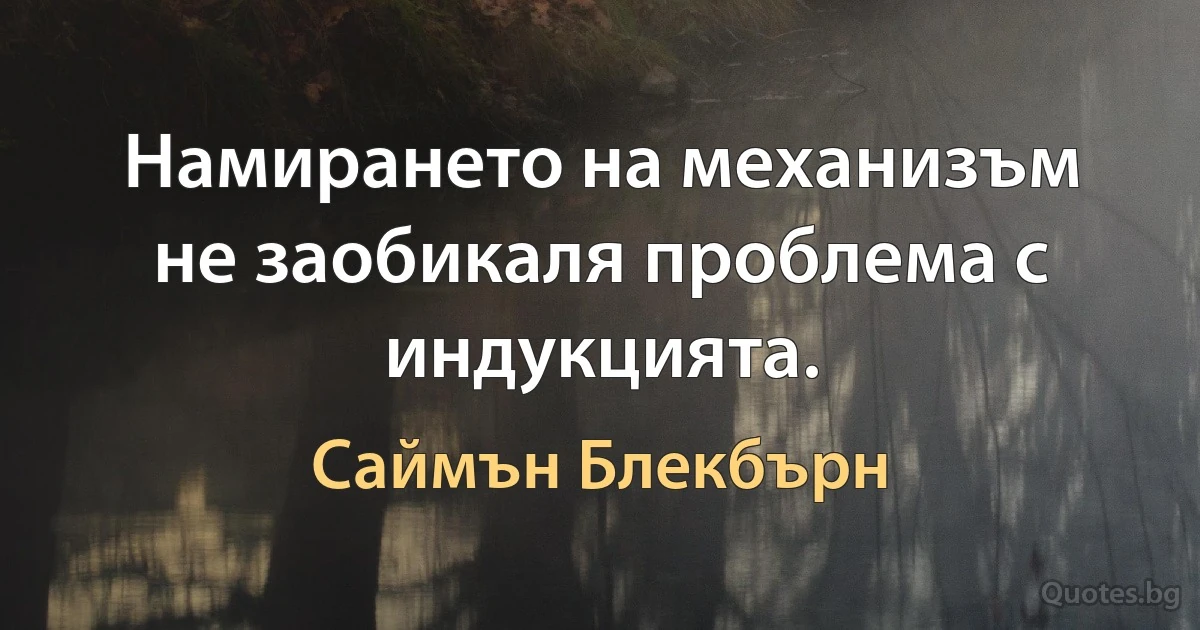 Намирането на механизъм не заобикаля проблема с индукцията.

Саймън Блекбърн

Quotes.bg